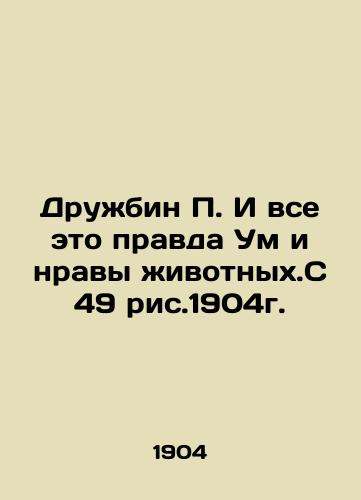 Дружбин П. И все это правда Ум и нравы животных.С 49 рис.1904г.

1904